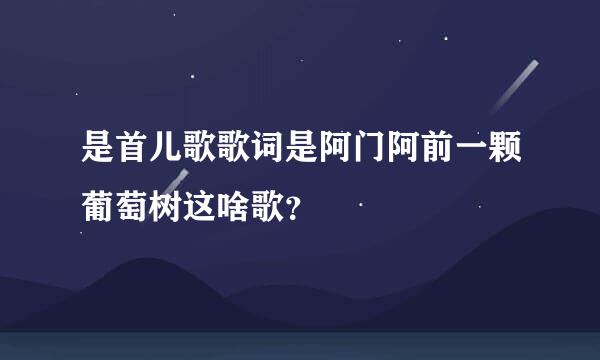 是首儿歌歌词是阿门阿前一颗葡萄树这啥歌?